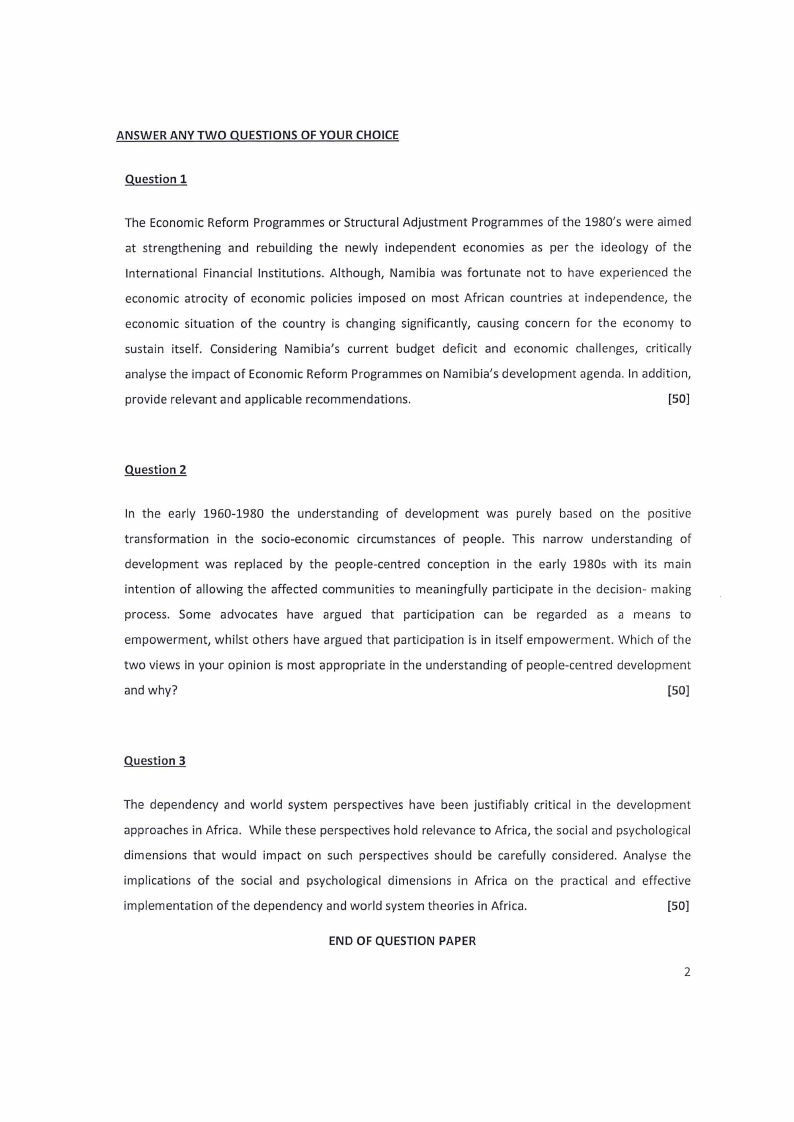 ANSWER ANY TWO QUESTIONS OF YOUR CHOICE

Question 1

The Economic Reform Programmes or Structural Adjustment Programmes of the 1980's were aimed at strengthening and rebuilding the newly independent economies as per the ideology of the International Financial Institutions. Although, Namibia was fortunate not to have experienced the economic atrocity of economic policies imposed on most African countries at independence, the economic situation of the country is changing significantly, causing concern for the economy to sustain itself. Considering Namibia's current budget deficit and economic challenges, critically analyse the impact of Economic Reform Programmes on Namibia's development agenda. In addition, provide relevant and applicable recommendations. [50]

Question 2

In the early 1960-1980 the understanding of development was purely based on the positive transformation in the socio-economic circumstances of people. This narrow understanding of development was replaced by the people-centred conception in the early 1980s with its main intention of allowing the affected communities to meaningfully participate in the decision- making process. Some advocates have argued that participation can be regarded as a means to empowerment, whilst others have argued that participation is in itself empowerment. Which of the two views in your opinion is most appropriate in the understanding of people-centred development and why? [50]

Question 3

The dependency and world system perspectives have been justifiably critical in the development approaches in Africa. While these perspectives hold relevance to Africa, the social and psychological dimensions that would impact on such perspectives should be carefully considered. Analyse the implications of the social and psychological dimensions in Africa on the practical and effective implementation of the dependency and world system theories in Africa. [50]

END OF QUESTION PAPER

2